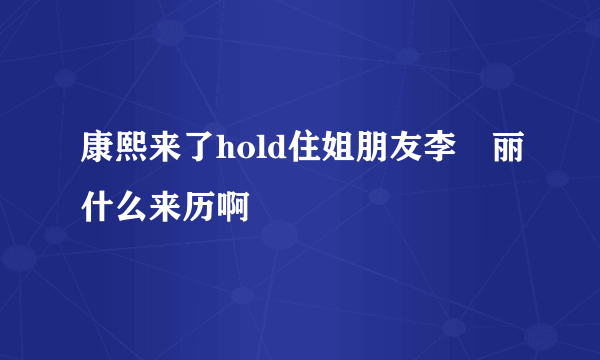 康熙来了hold住姐朋友李　丽什么来历啊